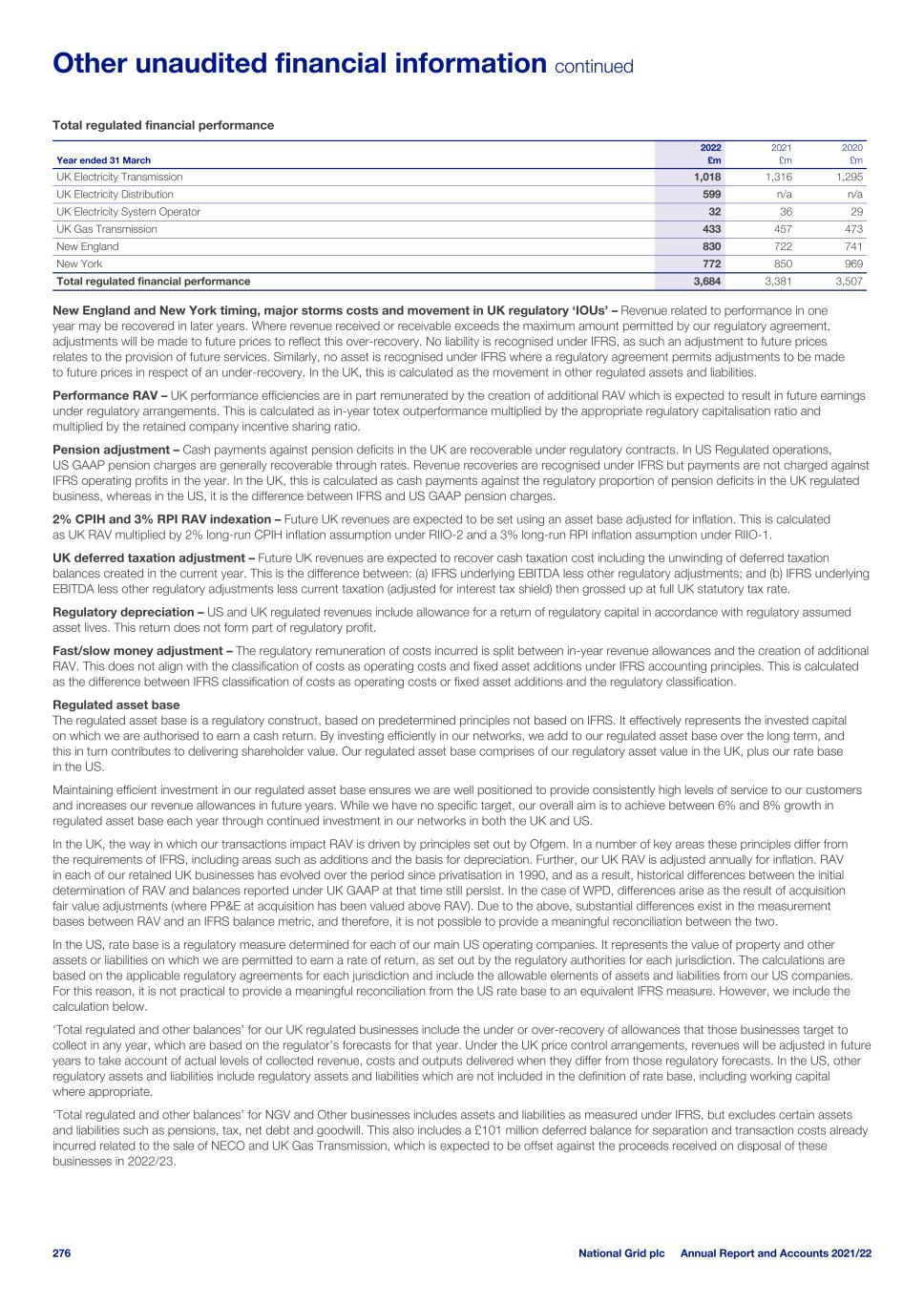 Other unaudited financial information continued

Total regulated financial performance

| Year ended 31 March | 2022 £m | 2021 £m | 2020 £m |
|---|---|---|---|
| UK Electricity Transmission | 1,018 | 1,316 | 1,295 |
| UK Electricity Distribution | 599 | n/a | n/a |
| UK Electricity System Operator | 32 | 36 | 29 |
| UK Gas Transmission | 433 | 457 | 473 |
| New England | 830 | 722 | 741 |
| New York | 772 | 850 | 969 |
| Total regulated financial performance | 3,684 | 3,381 | 3,507 |

New England and New York timing, major storms costs and movement in UK regulatory 'IOUs' – Revenue related to performance in one year may be recovered in later years. Where revenue received or receivable exceeds the maximum amount permitted by our regulatory agreement, adjustments will be made to future prices to reflect this over-recovery. No liability is recognised under IFRS, as such an adjustment to future prices relates to the provision of future services. Similarly, no asset is recognised under IFRS where a regulatory agreement permits adjustments to be made to future prices in respect of an under-recovery. In the UK, this is calculated as the movement in other regulated assets and liabilities.

Performance RAV – UK performance efficiencies are in part remunerated by the creation of additional RAV which is expected to result in future earnings under regulatory arrangements. This is calculated as in-year totex outperformance multiplied by the appropriate regulatory capitalisation ratio and multiplied by the retained company incentive sharing ratio.

Pension adjustment – Cash payments against pension deficits in the UK are recoverable under regulatory contracts. In US Regulated operations, US GAAP pension charges are generally recoverable through rates. Revenue recoveries are recognised under IFRS but payments are not charged against IFRS operating profits in the year. In the UK, this is calculated as cash payments against the regulatory proportion of pension deficits in the UK regulated business, whereas in the US, it is the difference between IFRS and US GAAP pension charges.

2% CPIH and 3% RPI RAV indexation – Future UK revenues are expected to be set using an asset base adjusted for inflation. This is calculated as UK RAV multiplied by 2% long-run CPIH inflation assumption under RIIO-2 and a 3% long-run RPI inflation assumption under RIIO-1.

UK deferred taxation adjustment – Future UK revenues are expected to recover cash taxation cost including the unwinding of deferred taxation balances created in the current year. This is the difference between: (a) IFRS underlying EBITDA less other regulatory adjustments; and (b) IFRS underlying EBITDA less other regulatory adjustments less current taxation (adjusted for interest tax shield) then grossed up at full UK statutory tax rate.

Regulatory depreciation – US and UK regulated revenues include allowance for a return of regulatory capital in accordance with regulatory assumed asset lives. This return does not form part of regulatory profit.

Fast/slow money adjustment – The regulatory remuneration of costs incurred is split between in-year revenue allowances and the creation of additional RAV. This does not align with the classification of costs as operating costs and fixed asset additions under IFRS accounting principles. This is calculated as the difference between IFRS classification of costs as operating costs or fixed asset additions and the regulatory classification.

Regulated asset base
The regulated asset base is a regulatory construct, based on predetermined principles not based on IFRS. It effectively represents the invested capital on which we are authorised to earn a cash return. By investing efficiently in our networks, we add to our regulated asset base over the long term, and this in turn contributes to delivering shareholder value. Our regulated asset base comprises of our regulatory asset value in the UK, plus our rate base in the US.

Maintaining efficient investment in our regulated asset base ensures we are well positioned to provide consistently high levels of service to our customers and increases our revenue allowances in future years. While we have no specific target, our overall aim is to achieve between 6% and 8% growth in regulated asset base each year through continued investment in our networks in both the UK and US.

In the UK, the way in which our transactions impact RAV is driven by principles set out by Ofgem. In a number of key areas these principles differ from the requirements of IFRS, including areas such as additions and the basis for depreciation. Further, our UK RAV is adjusted annually for inflation. RAV in each of our retained UK businesses has evolved over the period since privatisation in 1990, and as a result, historical differences between the initial determination of RAV and balances reported under UK GAAP at that time still persist. In the case of WPD, differences arise as the result of acquisition fair value adjustments (where PP&E at acquisition has been valued above RAV). Due to the above, substantial differences exist in the measurement bases between RAV and an IFRS balance metric, and therefore, it is not possible to provide a meaningful reconciliation between the two.

In the US, rate base is a regulatory measure determined for each of our main US operating companies. It represents the value of property and other assets or liabilities on which we are permitted to earn a rate of return, as set out by the regulatory authorities for each jurisdiction. The calculations are based on the applicable regulatory agreements for each jurisdiction and include the allowable elements of assets and liabilities from our US companies. For this reason, it is not practical to provide a meaningful reconciliation from the US rate base to an equivalent IFRS measure. However, we include the calculation below.

'Total regulated and other balances' for our UK regulated businesses include the under or over-recovery of allowances that those businesses target to collect in any year, which are based on the regulator's forecasts for that year. Under the UK price control arrangements, revenues will be adjusted in future years to take account of actual levels of collected revenue, costs and outputs delivered when they differ from those regulatory forecasts. In the US, other regulatory assets and liabilities include regulatory assets and liabilities which are not included in the definition of rate base, including working capital where appropriate.

'Total regulated and other balances' for NGV and Other businesses includes assets and liabilities as measured under IFRS, but excludes certain assets and liabilities such as pensions, tax, net debt and goodwill. This also includes a £101 million deferred balance for separation and transaction costs already incurred related to the sale of NECO and UK Gas Transmission, which is expected to be offset against the proceeds received on disposal of these businesses in 2022/23.

276 National Grid plc Annual Report and Accounts 2021/22